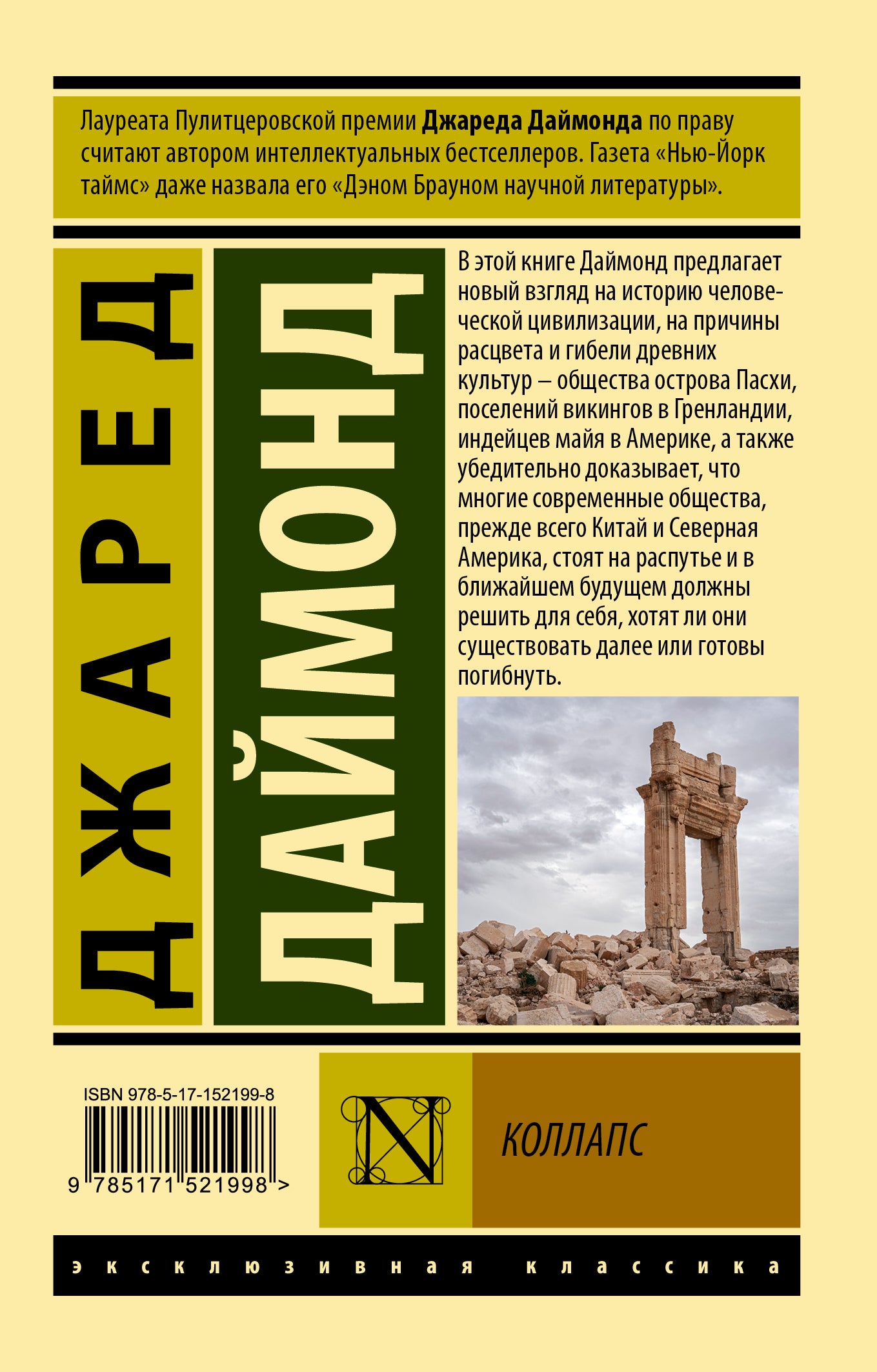 Лауреата Пулитцеровской премии Джареда Даймонда по праву считают автором интеллектуальных бестселлеров. Газета «Нью-Йорк таймс» даже назвала его «Дэном Брауном научной литературы».

ДЖАРЕД

ДАЙМОНД

В этой книге Даймонд предлагает новый взгляд на историю человеческой цивилизации, на причины расцвета и гибели древних культур – общества острова Пасхи, поселений викингов в Гренландии, индейцев майя в Америке, а также убедительно доказывает, что многие современные общества, прежде всего Китай и Северная Америка, стоят на распутье и в ближайшем будущем должны решить для себя, хотят ли они существовать далее или готовы погибнуть.

ISBN 978-5-17-152199-8

9 785171 521998 >

N

КОЛЛАПС

эксклюзивная классика